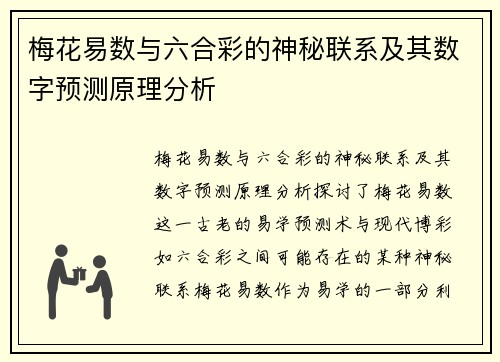 梅花易数与六合彩的神秘联系及其数字预测原理分析

梅花易数与六合彩的神秘联系及其数字预测原理分析探讨了梅花易数这一古老的易学预测术与现代博彩如六合彩之间可能存在的某种神秘联系梅花易数作为易学的一部分利